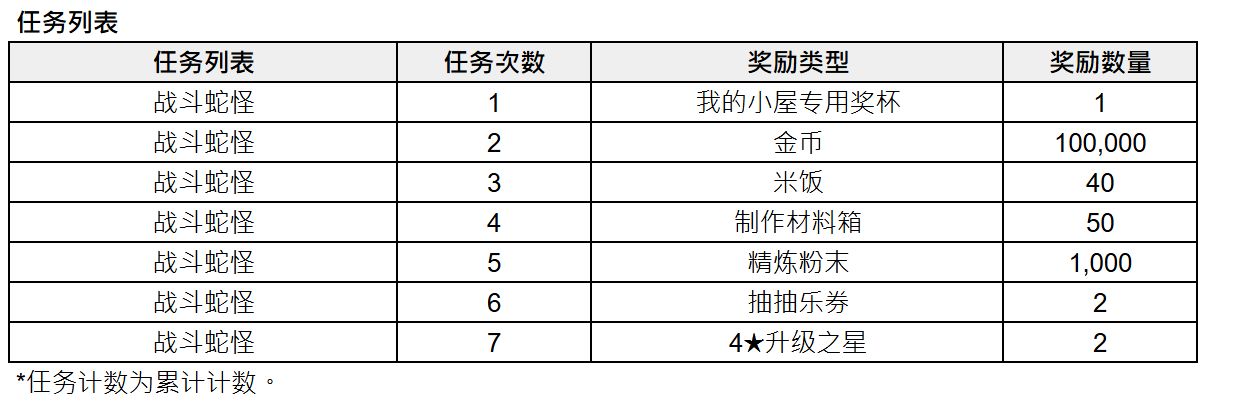 任务列表

| 任务列表 | 任务次数 | 奖励类型 | 奖励数量 |
|---|---|---|---|
| 战斗蛇怪 | 1 | 我的小屋专用奖杯 | 1 |
| 战斗蛇怪 | 2 | 金币 | 100,000 |
| 战斗蛇怪 | 3 | 米饭 | 40 |
| 战斗蛇怪 | 4 | 制作材料箱 | 50 |
| 战斗蛇怪 | 5 | 精炼粉末 | 1,000 |
| 战斗蛇怪 | 6 | 抽抽乐券 | 2 |
| 战斗蛇怪 | 7 | 4★升级之星 | 2 |

*任务计数为累计计数。